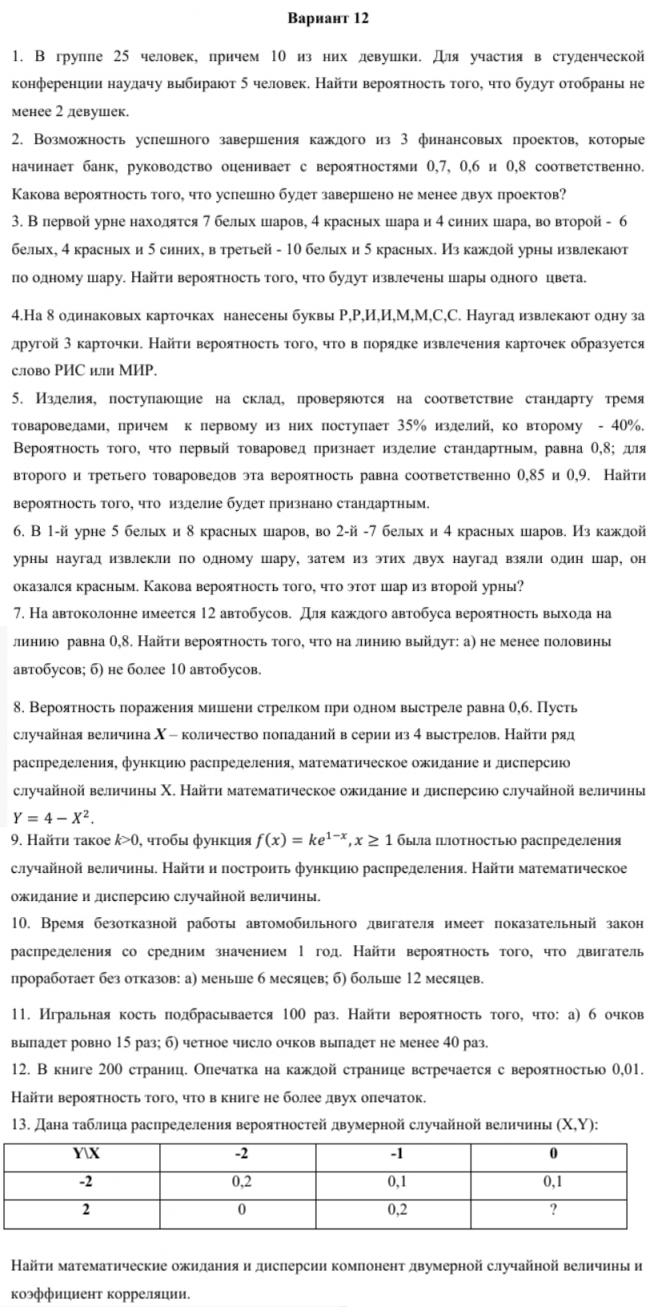 Вариант 12

1. В группе 25 человек, причем 10 из них девушки. Для участия в студенческой конференции наудачу выбирают 5 человек. Найти вероятность того, что будут отобраны не менее 2 девушек.

2. Возможность успешного завершения каждого из 3 финансовых проектов, которые начинает банк, руководство оценивает с вероятностями 0,7, 0,6 и 0,8 соответственно. Какова вероятность того, что успешно будет завершено не менее двух проектов?

3. В первой урне находятся 7 белых шаров, 4 красных шара и 4 синих шара, во второй - 6 белых, 4 красных и 5 синих, в третьей - 10 белых и 5 красных. Из каждой урны извлекают по одному шару. Найти вероятность того, что будут извлечены шары одного цвета.

4.На 8 одинаковых карточках нанесены буквы Р,Р,И,И,М,М,С,С. Наугад извлекают одну за другой 3 карточки. Найти вероятность того, что в порядке извлечения карточек образуется слово РИС или МИР.

5. Изделия, поступающие на склад, проверяются на соответствие стандарту тремя товароведами, причем к первому из них поступает 35% изделий, ко второму - 40%. Вероятность того, что первый товаровед признает изделие стандартным, равна 0,8; для второго и третьего товароведов эта вероятность равна соответственно 0,85 и 0,9. Найти вероятность того, что изделие будет признано стандартным.

6. В 1-й урне 5 белых и 8 красных шаров, во 2-й -7 белых и 4 красных шаров. Из каждой урны наугад извлекли по одному шару, затем из этих двух наугад взяли один шар, он оказался красным. Какова вероятность того, что этот шар из второй урны?

7. На автоколонне имеется 12 автобусов. Для каждого автобуса вероятность выхода на линию равна 0,8. Найти вероятность того, что на линию выйдут: а) не менее половины автобусов; б) не более 10 автобусов.

8. Вероятность поражения мишени стрелком при одном выстреле равна 0,6. Пусть случайная величина $X$ – количество попаданий в серии из 4 выстрелов. Найти ряд распределения, функцию распределения, математическое ожидание и дисперсию случайной величины X. Найти математическое ожидание и дисперсию случайной величины $Y = 4 - X^2$.

9. Найти такое $k$>0, чтобы функция $f(x) = ke^{1-x}, x \geq 1$ была плотностью распределения случайной величины. Найти и построить функцию распределения. Найти математическое ожидание и дисперсию случайной величины.

10. Время безотказной работы автомобильного двигателя имеет показательный закон распределения со средним значением 1 год. Найти вероятность того, что двигатель проработает без отказов: а) меньше 6 месяцев; б) больше 12 месяцев.

11. Игральная кость подбрасывается 100 раз. Найти вероятность того, что: а) 6 очков выпадет ровно 15 раз; б) четное число очков выпадет не менее 40 раз.

12. В книге 200 страниц. Опечатка на каждой странице встречается с вероятностью 0,01. Найти вероятность того, что в книге не более двух опечаток.

13. Дана таблица распределения вероятностей двумерной случайной величины (X,Y):

| Y\X | -2 | -1 | 0 |
|---|---|---|---|
| -2 | 0,2 | 0,1 | 0,1 |
| 2 | 0 | 0,2 | ? |

Найти математические ожидания и дисперсии компонент двумерной случайной величины и коэффициент корреляции.